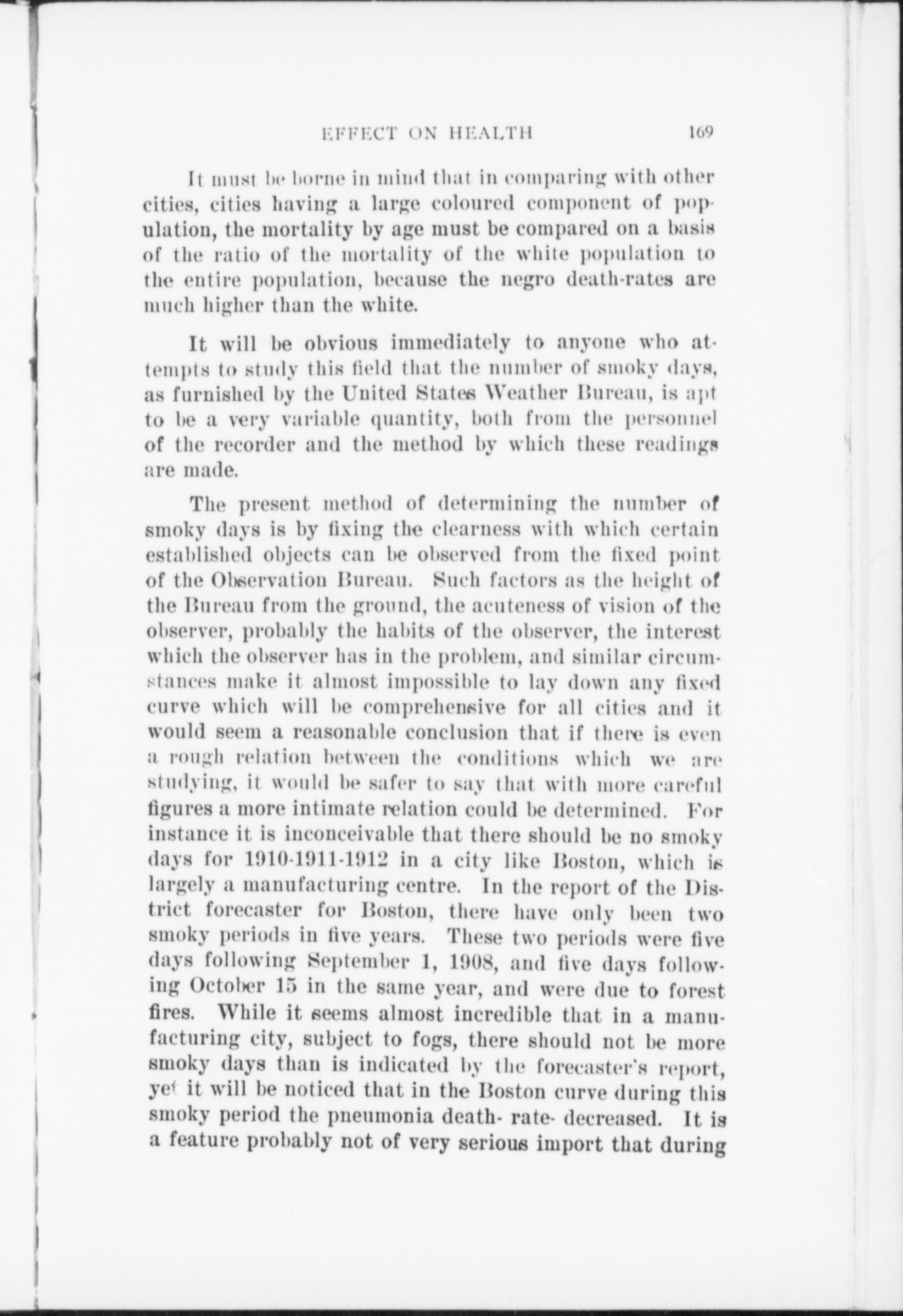 EFFECT ON HEALTH 169

It must be borne in mind that in comparing with other cities, cities having a large coloured component of population, the mortality by age must be compared on a basis of the ratio of the mortality of the white population to the entire population, because the negro death-rates are much higher than the white.

It will be obvious immediately to anyone who attempts to study this field that the number of smoky days, as furnished by the United States Weather Bureau, is apt to be a very variable quantity, both from the personnel of the recorder and the method by which these readings are made.

The present method of determining the number of smoky days is by fixing the clearness with which certain established objects can be observed from the fixed point of the Observation Bureau. Such factors as the height of the Bureau from the ground, the acuteness of vision of the observer, probably the habits of the observer, the interest which the observer has in the problem, and similar circumstances make it almost impossible to lay down any fixed curve which will be comprehensive for all cities and it would seem a reasonable conclusion that if there is even a rough relation between the conditions which we are studying, it would be safer to say that with more careful figures a more intimate relation could be determined. For instance it is inconceivable that there should be no smoky days for 1910-1911-1912 in a city like Boston, which is largely a manufacturing centre. In the report of the District forecaster for Boston, there have only been two smoky periods in five years. These two periods were five days following September 1, 1908, and five days following October 15 in the same year, and were due to forest fires. While it seems almost incredible that in a manufacturing city, subject to fogs, there should not be more smoky days than is indicated by the forecaster's report, yet it will be noticed that in the Boston curve during this smoky period the pneumonia death- rate- decreased. It is a feature probably not of very serious import that during